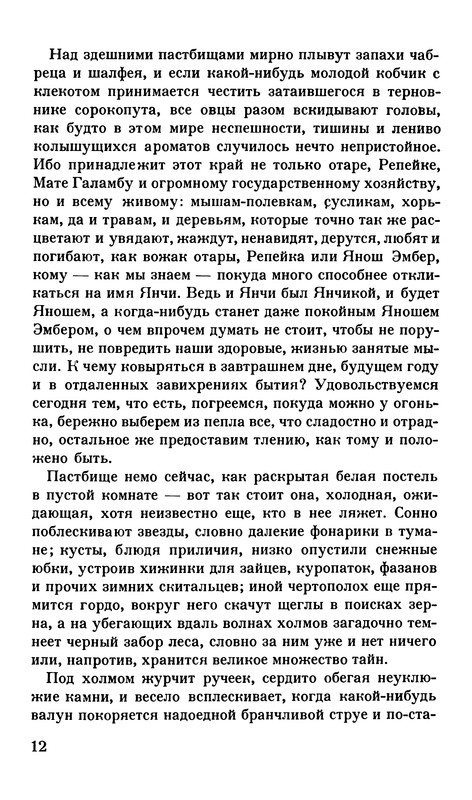 Над здешними пастбищами мирно плывут запахи чабреца и шалфея, и если какой-нибудь молодой кобчик с клекотом принимается честить затаившегося в терновнике сорокопута, все овцы разом вскидывают головы, как будто в этом мире неспешности, тишины и лениво колышущихся ароматов случилось нечто непристойное. Ибо принадлежит этот край не только отаре, Репейке, Мате Галамбу и огромному государственному хозяйству, но и всему живому: мышам-полевкам, сусликам, хорькам, да и травам, и деревьям, которые точно так же расцветают и увядают, жаждут, ненавидят, дерутся, любят и погибают, как вожак отары, Репейка или Янош Эмбер, кому — как мы знаем — покуда много способнее откликаться на имя Янчи. Ведь и Янчи был Янчикой, и будет Яношем, а когда-нибудь станет даже покойным Яношем Эмбером, о чем впрочем думать не стоит, чтобы не порушить, не повредить наши здоровые, жизнью занятые мысли. К чему ковыряться в завтрашнем дне, будущем году и в отдаленных завихрениях бытия? Удовольствуемся сегодня тем, что есть, погреемся, покуда можно у огонька, бережно выберем из пепла все, что сладостно и отрадно, остальное же предоставим тлению, как тому и положено быть.

Пастбище немо сейчас, как раскрытая белая постель в пустой комнате — вот так стоит она, холодная, ожидающая, хотя неизвестно еще, кто в нее ляжет. Сонно поблескивают звезды, словно далекие фонарики в тумане; кусты, блюдя приличия, низко опустили снежные юбки, устроив хижинки для зайцев, куропаток, фазанов и прочих зимних скитальцев; иной чертополох еще прямится гордо, вокруг него скачут щеглы в поисках зерна, а на убегающих вдаль волнах холмов загадочно темнеет черный забор леса, словно за ним уже и нет ничего или, напротив, хранится великое множество тайн.

Под холмом журчит ручеек, сердито обегая неуклюжие камни, и весело всплескивает, когда какой-нибудь валун покоряется надоедной бранчливой струе и по-ста-

12